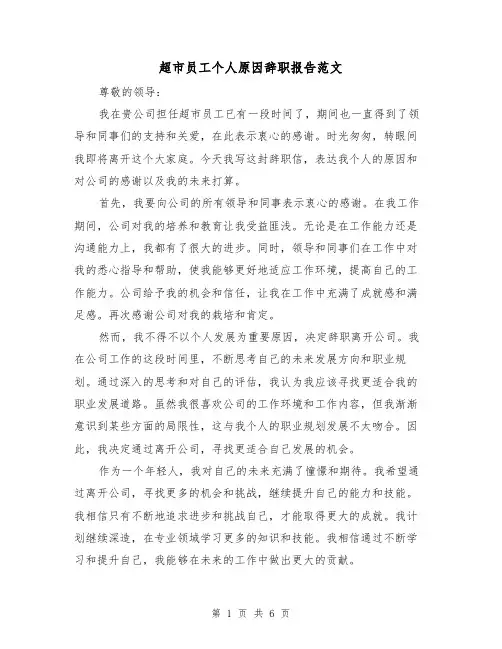 超市员工个人原因辞职报告范文

尊敬的领导：

我在贵公司担任超市员工已有一段时间了，期间也一直得到了领导和同事们的支持和关爱，在此表示衷心的感谢。时光匆匆，转眼间我即将离开这个大家庭。今天我写这封辞职信，表达我个人的原因和对公司的感谢以及我的未来打算。

首先，我要向公司的所有领导和同事表示衷心的感谢。在我工作期间，公司对我的培养和教育让我受益匪浅。无论是在工作能力还是沟通能力上，我都有了很大的进步。同时，领导和同事们在工作中对我的悉心指导和帮助，使我能够更好地适应工作环境，提高自己的工作能力。公司给予我的机会和信任，让我在工作中充满了成就感和满足感。再次感谢公司对我的栽培和肯定。

然而，我不得不以个人发展为重要原因，决定辞职离开公司。我在公司工作的这段时间里，不断思考自己的未来发展方向和职业规划。通过深入的思考和对自己的评估，我认为我应该寻找更适合我的职业发展道路。虽然我很喜欢公司的工作环境和工作内容，但我渐渐意识到某些方面的局限性，这与我个人的职业规划发展不太吻合。因此，我决定通过离开公司，寻找更适合自己发展的机会。

作为一个年轻人，我对自己的未来充满了憧憬和期待。我希望通过离开公司，寻找更多的机会和挑战，继续提升自己的能力和技能。我相信只有不断地追求进步和挑战自己，才能取得更大的成就。我计划继续深造，在专业领域学习更多的知识和技能。我相信通过不断学习和提升自己，我能够在未来的工作中做出更大的贡献。

第 1 页 共 6 页